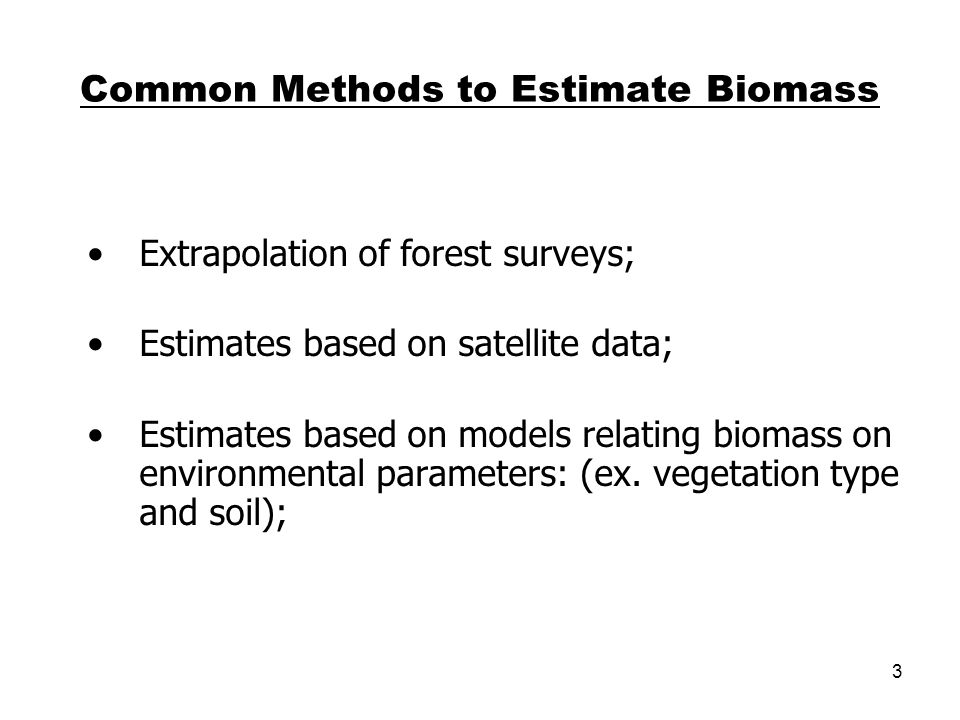 Common Methods to Estimate Biomass

• Extrapolation of forest surveys;

• Estimates based on satellite data;

• Estimates based on models relating biomass on environmental parameters: (ex. vegetation type and soil);

3